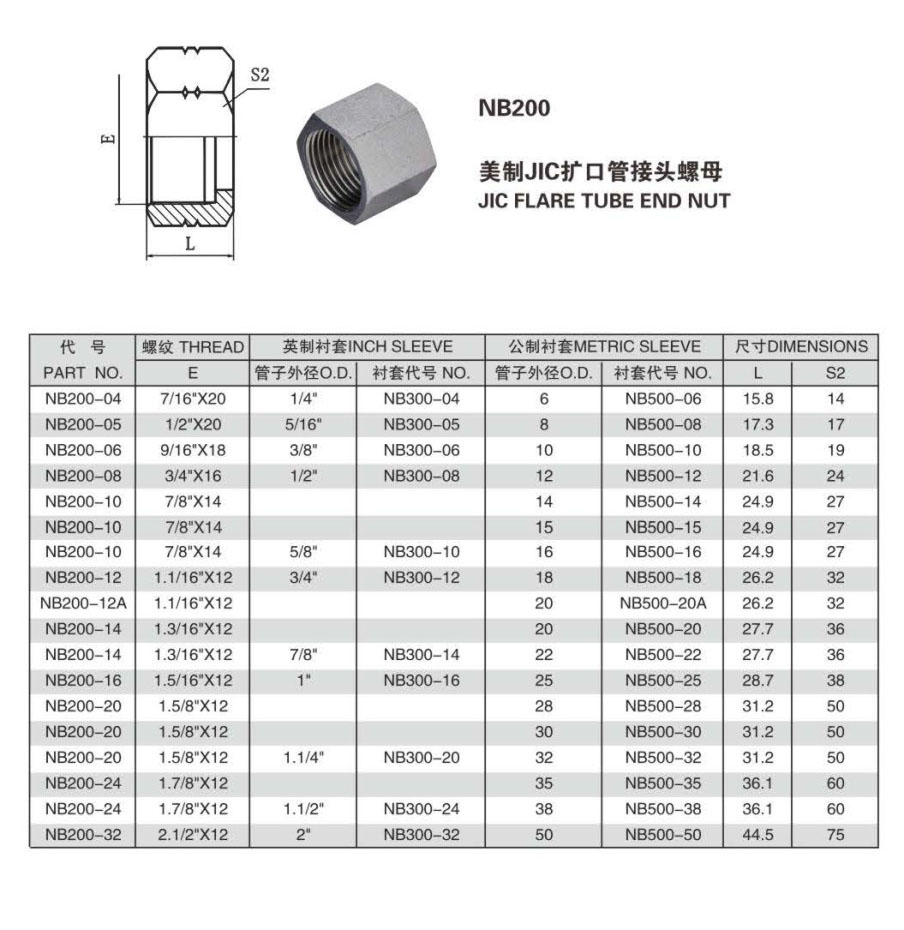 S2

E

L

NB200

美制JIC扩口管接头螺母
JIC FLARE TUBE END NUT

| 代 号 | 螺纹 THREAD | 英制衬套INCH SLEEVE | | 公制衬套METRIC SLEEVE | | 尺寸DIMENSIONS | |
|---|---|---|---|---|---|---|---|
| PART NO. | E | 管子外径O.D. | 衬套代号 NO. | 管子外径O.D. | 衬套代号 NO. | L | S2 |
| NB200-04 | 7/16"X20 | 1/4" | NB300-04 | 6 | NB500-06 | 15.8 | 14 |
| NB200-05 | 1/2"X20 | 5/16" | NB300-05 | 8 | NB500-08 | 17.3 | 17 |
| NB200-06 | 9/16"X18 | 3/8" | NB300-06 | 10 | NB500-10 | 18.5 | 19 |
| NB200-08 | 3/4"X16 | 1/2" | NB300-08 | 12 | NB500-12 | 21.6 | 24 |
| NB200-10 | 7/8"X14 | | | 14 | NB500-14 | 24.9 | 27 |
| NB200-10 | 7/8"X14 | | | 15 | NB500-15 | 24.9 | 27 |
| NB200-10 | 7/8"X14 | 5/8" | NB300-10 | 16 | NB500-16 | 24.9 | 27 |
| NB200-12 | 1.1/16"X12 | 3/4" | NB300-12 | 18 | NB500-18 | 26.2 | 32 |
| NB200-12A | 1.1/16"X12 | | | 20 | NB500-20A | 26.2 | 32 |
| NB200-14 | 1.3/16"X12 | | | 20 | NB500-20 | 27.7 | 36 |
| NB200-14 | 1.3/16"X12 | 7/8" | NB300-14 | 22 | NB500-22 | 27.7 | 36 |
| NB200-16 | 1.5/16"X12 | 1" | NB300-16 | 25 | NB500-25 | 28.7 | 38 |
| NB200-20 | 1.5/8"X12 | | | 28 | NB500-28 | 31.2 | 50 |
| NB200-20 | 1.5/8"X12 | | | 30 | NB500-30 | 31.2 | 50 |
| NB200-20 | 1.5/8"X12 | 1.1/4" | NB300-20 | 32 | NB500-32 | 31.2 | 50 |
| NB200-24 | 1.7/8"X12 | | | 35 | NB500-35 | 36.1 | 60 |
| NB200-24 | 1.7/8"X12 | 1.1/2" | NB300-24 | 38 | NB500-38 | 36.1 | 60 |
| NB200-32 | 2.1/2"X12 | 2" | NB300-32 | 50 | NB500-50 | 44.5 | 75 |